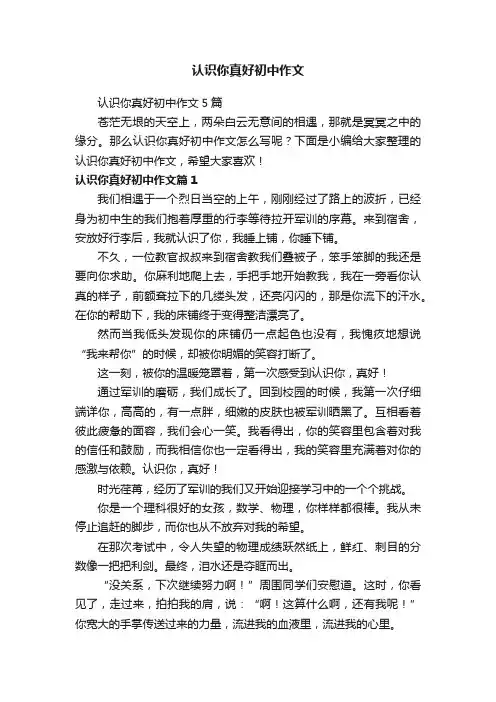 认识你真好初中作文

认识你真好初中作文 5 篇

苍茫无垠的天空上，两朵白云无意间的相遇，那就是冥冥之中的缘分。那么认识你真好初中作文怎么写呢？下面是小编给大家整理的认识你真好初中作文，希望大家喜欢！

认识你真好初中作文篇 1

我们相遇于一个烈日当空的上午，刚刚经过了路上的波折，已经身为初中生的我们抱着厚重的行李等待拉开军训的序幕。来到宿舍，安放好行李后，我就认识了你，我睡上铺，你睡下铺。

不久，一位教官叔叔来到宿舍教我们叠被子，笨手笨脚的我还是要向你求助。你麻利地爬上去，手把手地开始教我，我在一旁看你认真的样子，前额耷拉下的几缕头发，还亮闪闪的，那是你流下的汗水。在你的帮助下，我的床铺终于变得整洁漂亮了。

然而当我低头发现你的床铺仍一点起色也没有，我愧疚地想说“我来帮你”的时候，却被你明媚的笑容打断了。

这一刻，被你的温暖笼罩着，第一次感受到认识你，真好！

通过军训的磨砺，我们成长了。回到校园的时候，我第一次仔细端详你，高高的，有一点胖，细嫩的皮肤也被军训晒黑了。互相看着彼此疲惫的面容，我们会心一笑。我看得出，你的笑容里包含着对我的信任和鼓励，而我相信你也一定看得出，我的笑容里充满着对你的感激与依赖。认识你，真好！

时光荏苒，经历了军训的我们又开始迎接学习中的一个个挑战。

你是一个理科很好的女孩，数学、物理，你样样都很棒。我从未停止追赶的脚步，而你也从不放弃对我的希望。

在那次考试中，令人失望的物理成绩跃然纸上，鲜红、刺目的分数像一把把利剑。最终，泪水还是夺眶而出。

“没关系，下次继续努力啊！”周围同学们安慰道。这时，你看见了，走过来，拍拍我的肩，说：“啊！这算什么啊，还有我呢！”你宽大的手掌传送过来的力量，流进我的血液里，流进我的心里。